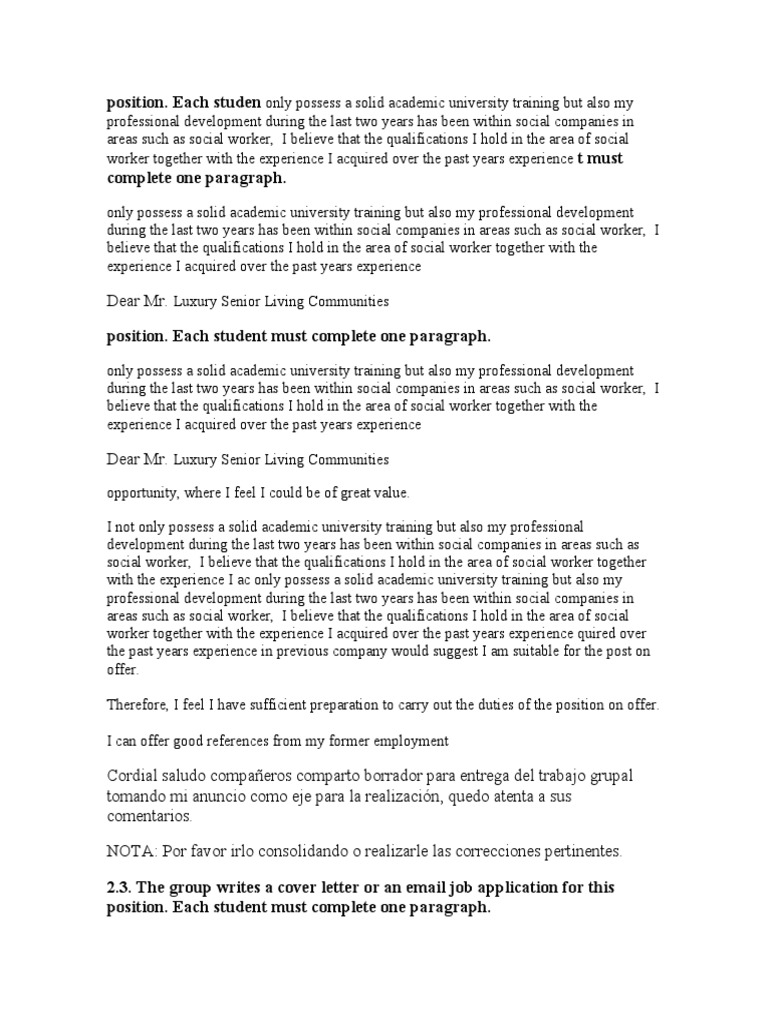 **position. Each studen** only possess a solid academic university training but also my professional development during the last two years has been within social companies in areas such as social worker,  I believe that the qualifications I hold in the area of social worker together with the experience I acquired over the past years experience **t must complete one paragraph.**

only possess a solid academic university training but also my professional development during the last two years has been within social companies in areas such as social worker,  I believe that the qualifications I hold in the area of social worker together with the experience I acquired over the past years experience

Dear Mr. Luxury Senior Living Communities

**position. Each student must complete one paragraph.**

only possess a solid academic university training but also my professional development during the last two years has been within social companies in areas such as social worker,  I believe that the qualifications I hold in the area of social worker together with the experience I acquired over the past years experience

Dear Mr. Luxury Senior Living Communities

opportunity, where I feel I could be of great value.

I not only possess a solid academic university training but also my professional development during the last two years has been within social companies in areas such as social worker,  I believe that the qualifications I hold in the area of social worker together with the experience I ac only possess a solid academic university training but also my professional development during the last two years has been within social companies in areas such as social worker,  I believe that the qualifications I hold in the area of social worker together with the experience I acquired over the past years experience quired over the past years experience in previous company would suggest I am suitable for the post on offer.

Therefore, I feel I have sufficient preparation to carry out the duties of the position on offer.

I can offer good references from my former employment

Cordial saludo compañeros comparto borrador para entrega del trabajo grupal tomando mi anuncio como eje para la realización, quedo atenta a sus comentarios.

NOTA: Por favor irlo consolidando o realizarle las correcciones pertinentes.

**2.3. The group writes a cover letter or an email job application for this position. Each student must complete one paragraph.**